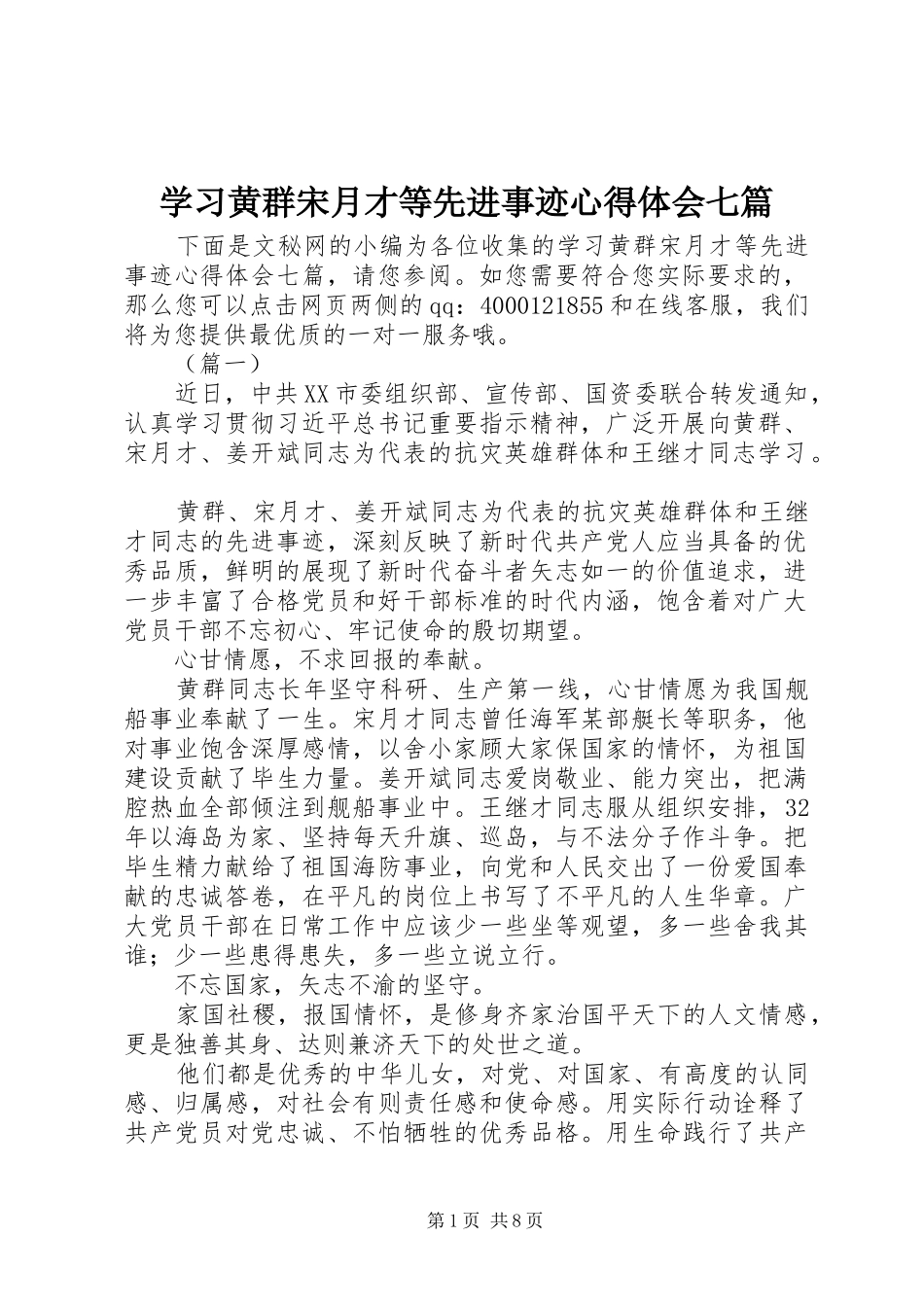 学习黄群宋月才等先进事迹心得体会七篇

下面是文秘网的小编为各位收集的学习黄群宋月才等先进事迹心得体会七篇，请您参阅。如您需要符合您实际要求的，那么您可以点击网页两侧的qq：4000121855和在线客服，我们将为您提供最优质的一对一服务哦。

（篇一）

近日，中共XX市委组织部、宣传部、国资委联合转发通知，认真学习贯彻习近平总书记重要指示精神，广泛开展向黄群、宋月才、姜开斌同志为代表的抗灾英雄群体和王继才同志学习。

黄群、宋月才、姜开斌同志为代表的抗灾英雄群体和王继才同志的先进事迹，深刻反映了新时代共产党人应当具备的优秀品质，鲜明的展现了新时代奋斗者矢志如一的价值追求，进一步丰富了合格党员和好干部标准的时代内涵，饱含着对广大党员干部不忘初心、牢记使命的殷切期望。

心甘情愿，不求回报的奉献。

黄群同志长年坚守科研、生产第一线，心甘情愿为我国舰船事业奉献了一生。宋月才同志曾任海军某部艇长等职务，他对事业饱含深厚感情，以舍小家顾大家保国家的情怀，为祖国建设贡献了毕生力量。姜开斌同志爱岗敬业、能力突出，把满腔热血全部倾注到舰船事业中。王继才同志服从组织安排，32年以海岛为家、坚持每天升旗、巡岛，与不法分子作斗争。把毕生精力献给了祖国海防事业，向党和人民交出了一份爱国奉献的忠诚答卷，在平凡的岗位上书写了不平凡的人生华章。广大党员干部在日常工作中应该少一些坐等观望，多一些舍我其谁；少一些患得患失，多一些立说立行。

不忘国家，矢志不渝的坚守。

家国社稷，报国情怀，是修身齐家治国平天下的人文情感，更是独善其身、达则兼济天下的处世之道。

他们都是优秀的中华儿女，对党、对国家、有高度的认同感、归属感，对社会有则责任感和使命感。用实际行动诠释了共产党员对党忠诚、不怕牺牲的优秀品格。用生命践行了共产

第1页 共8页